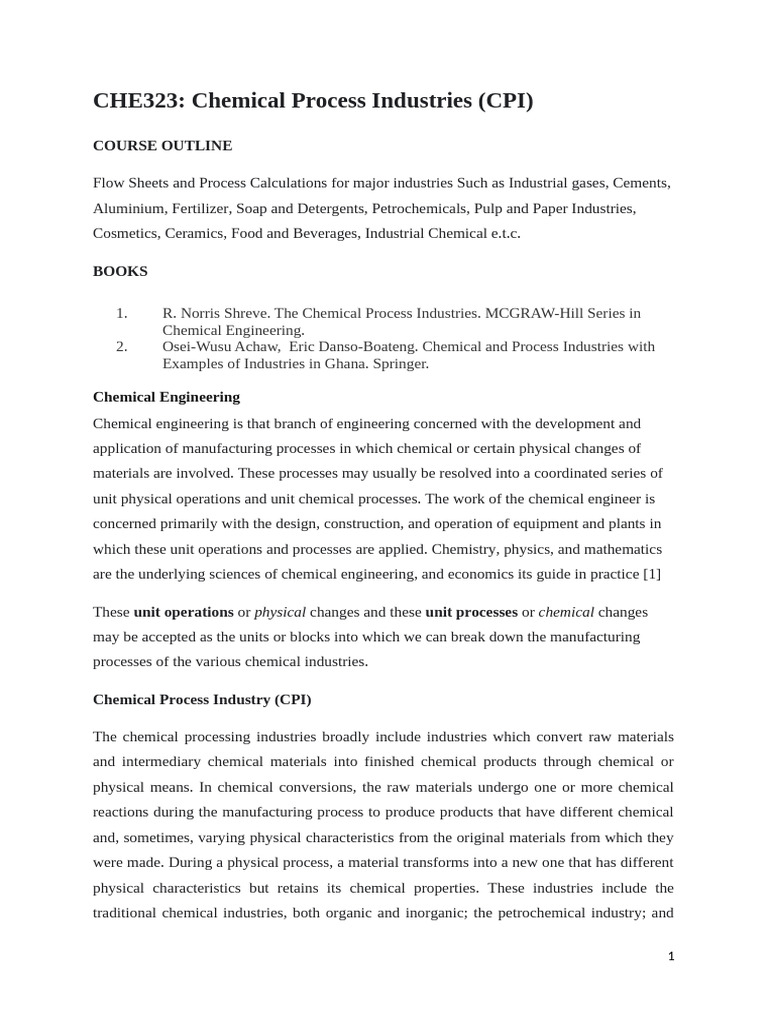 CHE323: Chemical Process Industries (CPI)

COURSE OUTLINE

Flow Sheets and Process Calculations for major industries Such as Industrial gases, Cements, Aluminium, Fertilizer, Soap and Detergents, Petrochemicals, Pulp and Paper Industries, Cosmetics, Ceramics, Food and Beverages, Industrial Chemical e.t.c.

BOOKS

1. R. Norris Shreve. The Chemical Process Industries. MCGRAW-Hill Series in Chemical Engineering.
2. Osei-Wusu Achaw, Eric Danso-Boateng. Chemical and Process Industries with Examples of Industries in Ghana. Springer.

Chemical Engineering

Chemical engineering is that branch of engineering concerned with the development and application of manufacturing processes in which chemical or certain physical changes of materials are involved. These processes may usually be resolved into a coordinated series of unit physical operations and unit chemical processes. The work of the chemical engineer is concerned primarily with the design, construction, and operation of equipment and plants in which these unit operations and processes are applied. Chemistry, physics, and mathematics are the underlying sciences of chemical engineering, and economics its guide in practice [1]

These unit operations or physical changes and these unit processes or chemical changes may be accepted as the units or blocks into which we can break down the manufacturing processes of the various chemical industries.

Chemical Process Industry (CPI)

The chemical processing industries broadly include industries which convert raw materials and intermediary chemical materials into finished chemical products through chemical or physical means. In chemical conversions, the raw materials undergo one or more chemical reactions during the manufacturing process to produce products that have different chemical and, sometimes, varying physical characteristics from the original materials from which they were made. During a physical process, a material transforms into a new one that has different physical characteristics but retains its chemical properties. These industries include the traditional chemical industries, both organic and inorganic; the petrochemical industry; and

1